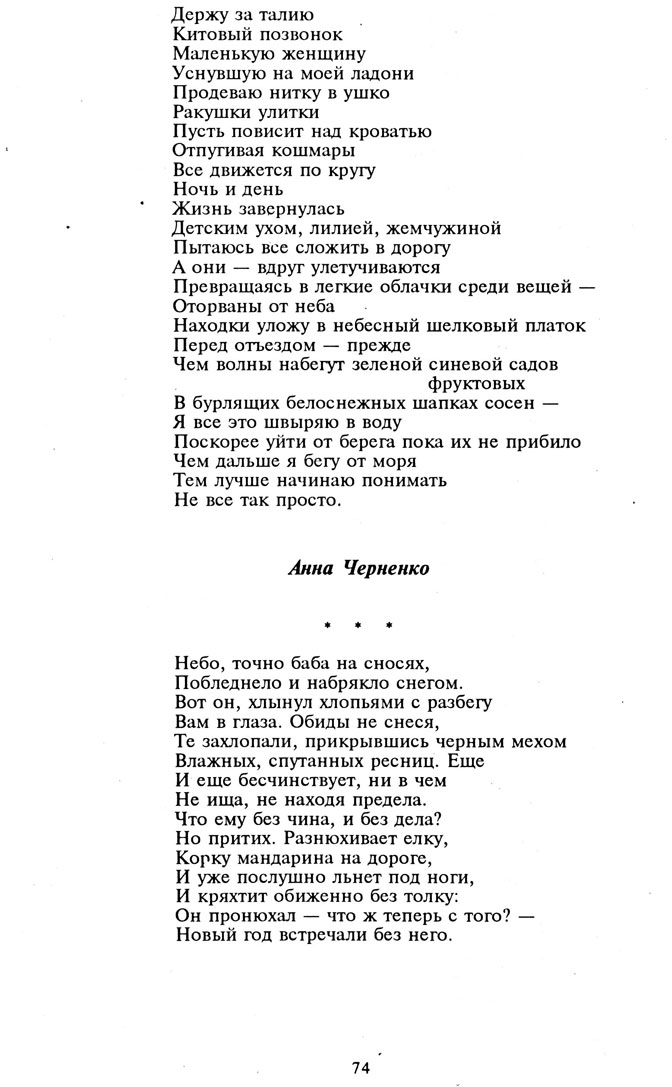 Держу за талию
Китовый позвонок
Маленькую женщину
Уснувшую на моей ладони
Продеваю нитку в ушко
Ракушки улитки
Пусть повисит над кроватью
Отпугивая кошмары
Все движется по кругу
Ночь и день
Жизнь завернулась
Детским ухом, лилией, жемчужиной
Пытаюсь все сложить в дорогу
А они — вдруг улетучиваются
Превращаясь в легкие облачки среди вещей —
Оторваны от неба
Находки уложу в небесный шелковый платок
Перед отъездом — прежде
Чем волны набегут зеленой синевой садов
фруктовых
В бурлящих белоснежных шапках сосен —
Я все это швыряю в воду
Поскорее уйти от берега пока их не прибило
Чем дальше я бегу от моря
Тем лучше начинаю понимать
Не все так просто.

Анна Черненко

* * *

Небо, точно баба на сносях,
Побледнело и набрякло снегом.
Вот он, хлынул хлопьями с разбегу
Вам в глаза. Обиды не снеся,
Те захлопали, прикрывшись черным мехом
Влажных, спутанных ресниц. Еще
И еще бесчинствует, ни в чем
Не ища, не находя предела.
Что ему без чина, и без дела?
Но притих. Разнюхивает елку,
Корку мандарина на дороге,
И уже послушно льнет под ноги,
И кряхтит обиженно без толку:
Он пронюхал — что ж теперь с того? —
Новый год встречали без него.

74